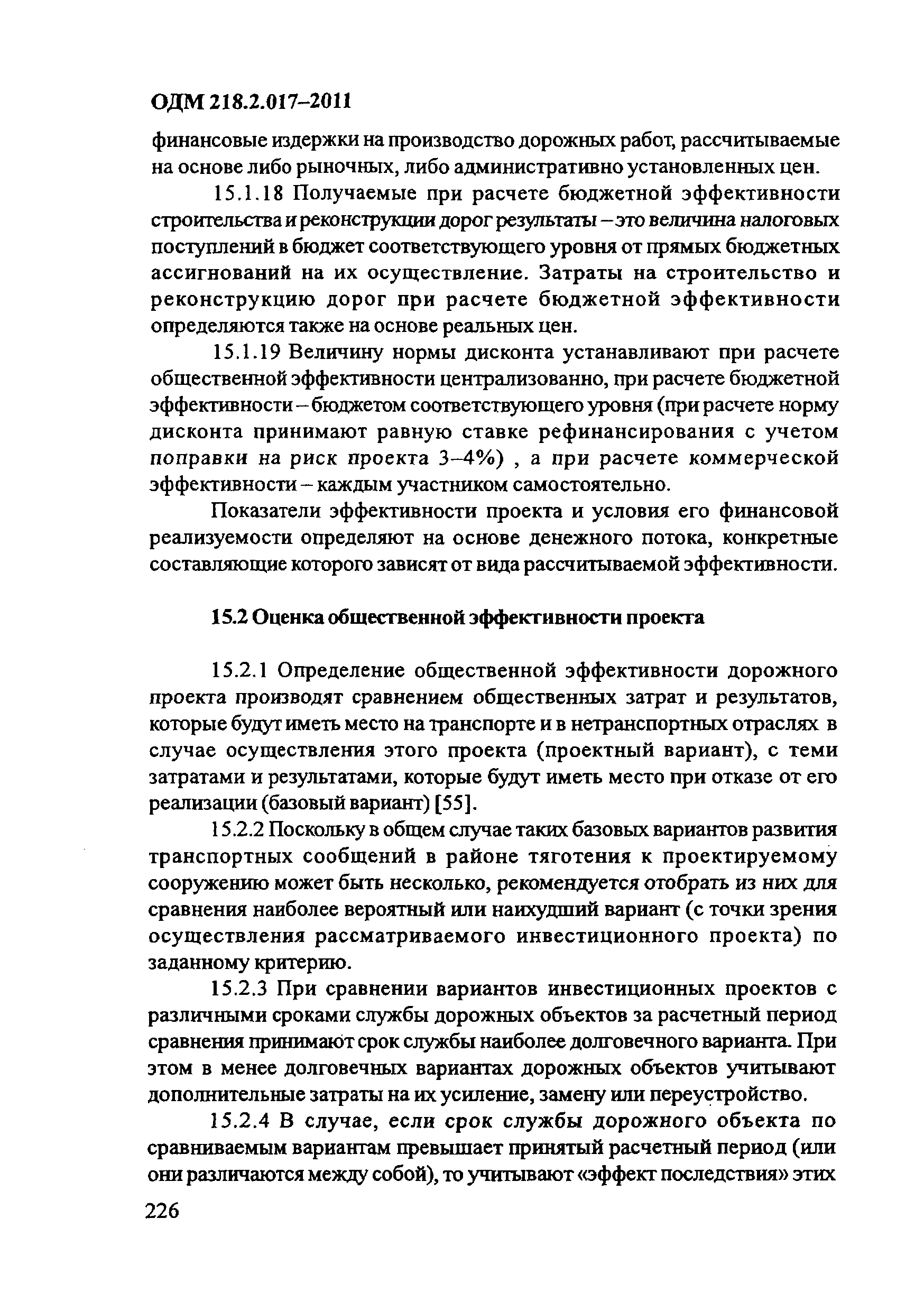 ОДМ 218.2.017–2011

финансовые издержки на производство дорожных работ, рассчитываемые на основе либо рыночных, либо административно установленных цен.

15.1.18 Получаемые при расчете бюджетной эффективности строительства и реконструкции дорог результаты – это величина налоговых поступлений в бюджет соответствующего уровня от прямых бюджетных ассигнований на их осуществление. Затраты на строительство и реконструкцию дорог при расчете бюджетной эффективности определяются также на основе реальных цен.

15.1.19 Величину нормы дисконта устанавливают при расчете общественной эффективности централизованно, при расчете бюджетной эффективности – бюджетом соответствующего уровня (при расчете норму дисконта принимают равную ставке рефинансирования с учетом поправки на риск проекта 3–4%) , а при расчете коммерческой эффективности – каждым участником самостоятельно.

Показатели эффективности проекта и условия его финансовой реализуемости определяют на основе денежного потока, конкретные составляющие которого зависят от вида рассчитываемой эффективности.

15.2 Оценка общественной эффективности проекта

15.2.1 Определение общественной эффективности дорожного проекта производят сравнением общественных затрат и результатов, которые будут иметь место на транспорте и в нетранспортных отраслях в случае осуществления этого проекта (проектный вариант), с теми затратами и результатами, которые будут иметь место при отказе от его реализации (базовый вариант) [55].

15.2.2 Поскольку в общем случае таких базовых вариантов развития транспортных сообщений в районе тяготения к проектируемому сооружению может быть несколько, рекомендуется отобрать из них для сравнения наиболее вероятный или наихудший вариант (с точки зрения осуществления рассматриваемого инвестиционного проекта) по заданному критерию.

15.2.3 При сравнении вариантов инвестиционных проектов с различными сроками службы дорожных объектов за расчетный период сравнения принимают срок службы наиболее долговечного варианта. При этом в менее долговечных вариантах дорожных объектов учитывают дополнительные затраты на их усиление, замену или переустройство.

15.2.4 В случае, если срок службы дорожного объекта по сравниваемым вариантам превышает принятый расчетный период (или они различаются между собой), то учитывают «эффект последствия» этих

226